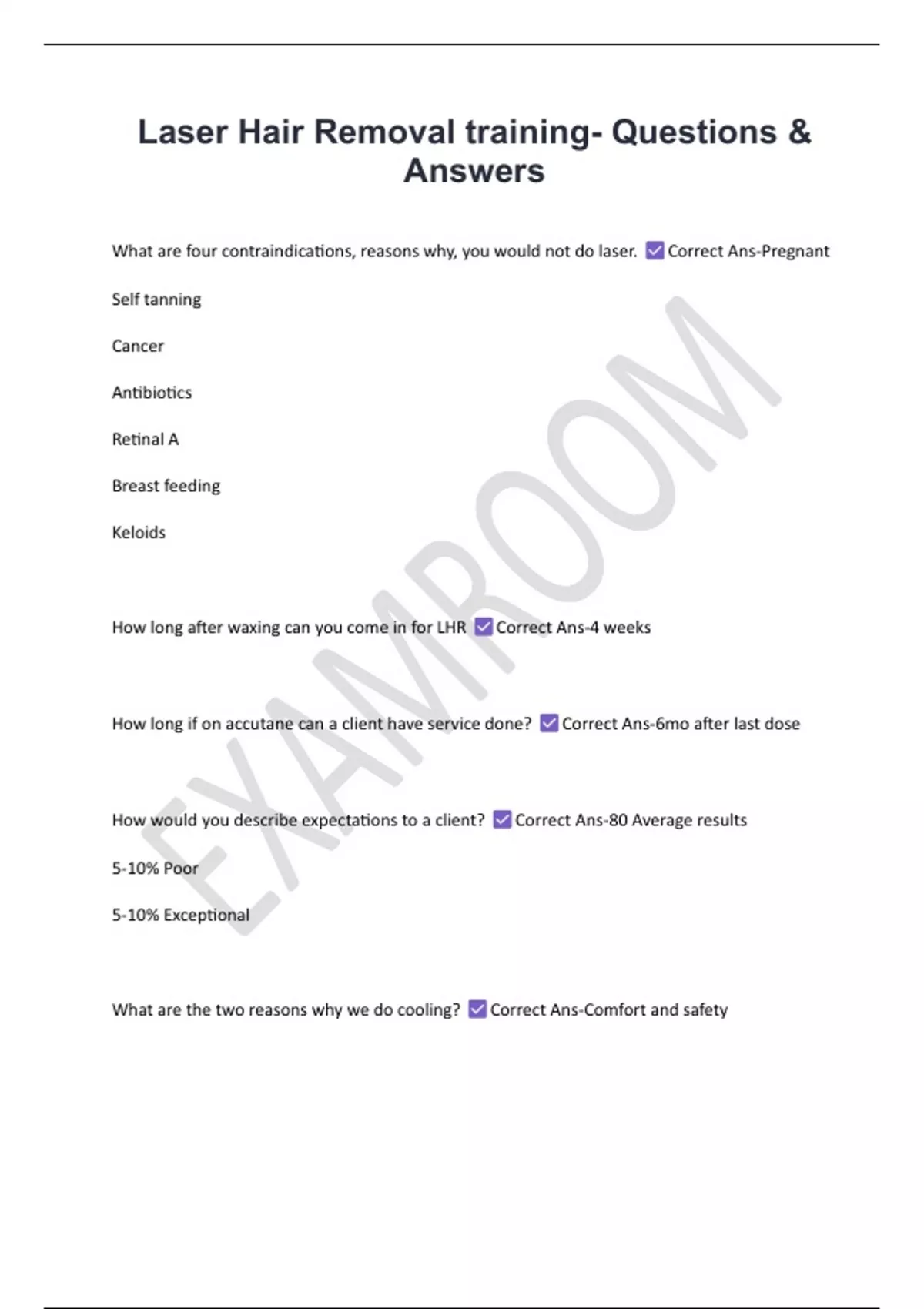 Laser Hair Removal training- Questions & Answers

What are four contraindications, reasons why, you would not do laser. ☑ Correct Ans-Pregnant

Self tanning

Cancer

Antibiotics

Retinal A

Breast feeding

Keloids

How long after waxing can you come in for LHR ☑ Correct Ans-4 weeks

How long if on accutane can a client have service done? ☑ Correct Ans-6mo after last dose

How would you describe expectations to a client? ☑ Correct Ans-80 Average results

5-10% Poor

5-10% Exceptional

What are the two reasons why we do cooling? ☑ Correct Ans-Comfort and safety

EXAMROOM